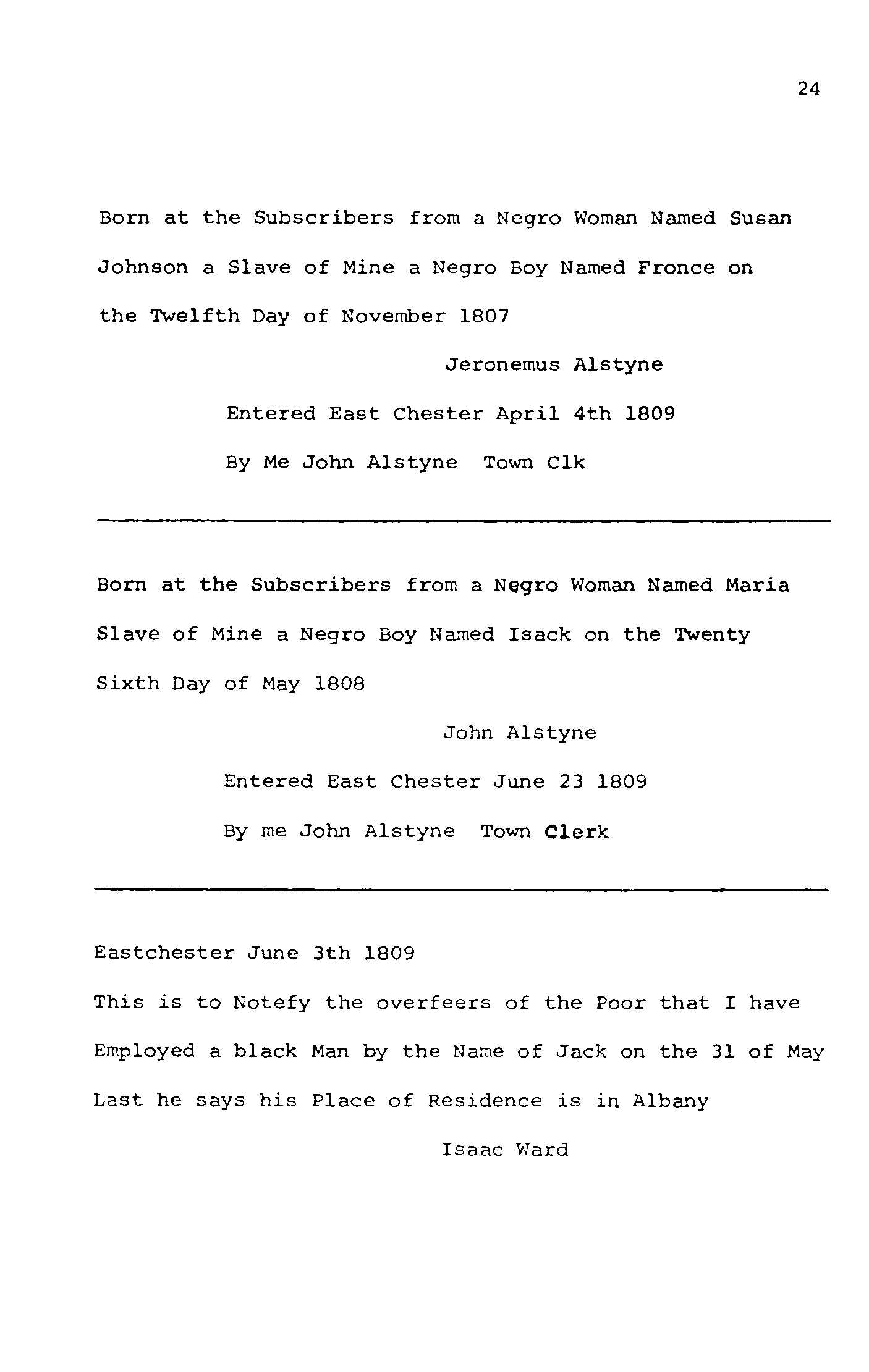 24

Born at the Subscribers from a Negro Woman Named Susan Johnson a Slave of Mine a Negro Boy Named Fronce on the Twelfth Day of November 1807

Jeronemus Alstyne

Entered East Chester April 4th 1809

By Me John Alstyne Town Clk

Born at the Subscribers from a Negro Woman Named Maria Slave of Mine a Negro Boy Named Isack on the Twenty Sixth Day of May 1808

John Alstyne

Entered East Chester June 23 1809

By me John Alstyne Town Clerk

Eastchester June 3th 1809

This is to Notefy the overfeers of the Poor that I have Employed a black Man by the Name of Jack on the 31 of May Last he says his Place of Residence is in Albany

Isaac Ward